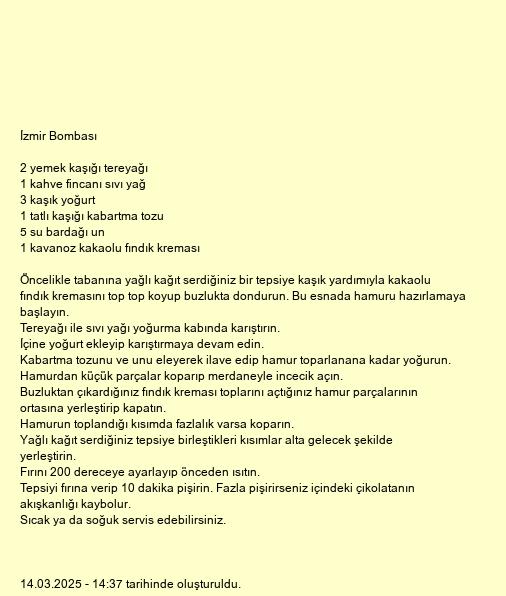 İzmir Bombası

2 yemek kaşığı tereyağı
1 kahve fincanı sıvı yağ
3 kaşık yoğurt
1 tatlı kaşığı kabartma tozu
5 su bardağı un
1 kavanoz kakaolu fındık kreması

Öncelikle tabanına yağlı kağıt serdiğiniz bir tepsiye kaşık yardımıyla kakaolu fındık kremasını top top koyup buzlukta dondurun. Bu esnada hamuru hazırlamaya başlayın.
Tereyağı ile sıvı yağı yoğurma kabında karıştırın.
İçine yoğurt ekleyip karıştırmaya devam edin.
Kabartma tozunu ve unu eleyerek ilave edip hamur toparlanana kadar yoğurun.
Hamurdan küçük parçalar koparıp merdaneyle incecik açın.
Buzluktan çıkardığınız fındık kreması toplarını açtığınız hamur parçalarının ortasına yerleştirip kapatın.
Hamurun toplandığı kısımda fazlalık varsa koparın.
Yağlı kağıt serdiğiniz tepsiye birleştikleri kısımlar alta gelecek şekilde yerleştirin.
Fırını 200 dereceye ayarlayıp önceden ısıtın.
Tepsiyi fırına verip 10 dakika pişirin. Fazla pişirirseniz içindeki çikolatanın akışkanlığı kaybolur.
Sıcak ya da soğuk servis edebilirsiniz.

14.03.2025 - 14:37 tarihinde oluşturuldu.